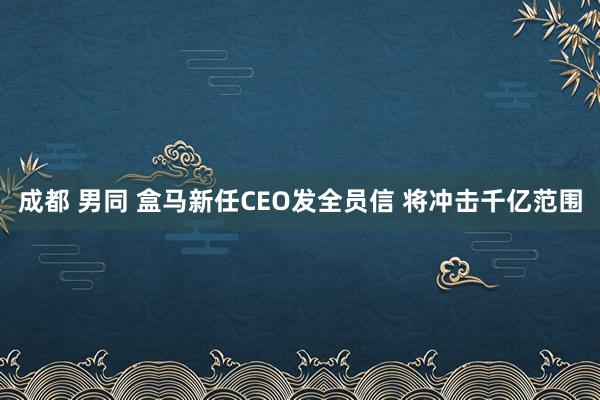 成都 男同 盒马新任CEO发全员信 将冲击千亿范围